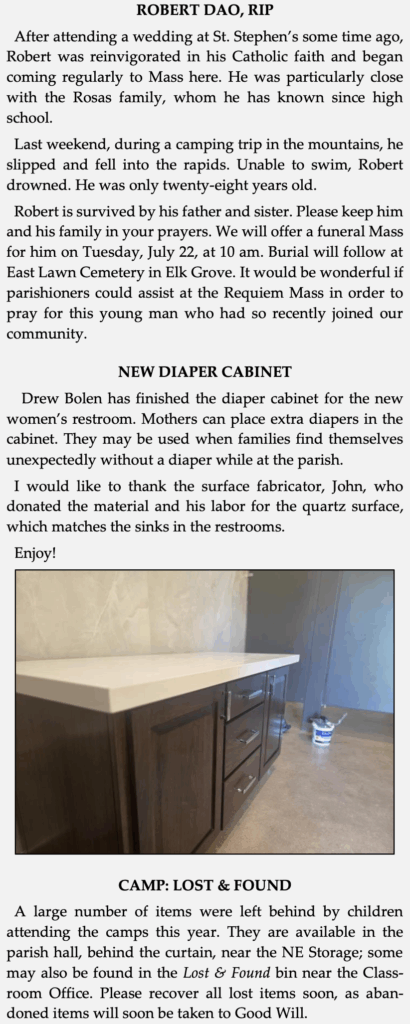 ROBERT DAO, RIP

After attending a wedding at St. Stephen's some time ago, Robert was reinvigorated in his Catholic faith and began coming regularly to Mass here. He was particularly close with the Rosas family, whom he has known since high school.

Last weekend, during a camping trip in the mountains, he slipped and fell into the rapids. Unable to swim, Robert drowned. He was only twenty-eight years old.

Robert is survived by his father and sister. Please keep him and his family in your prayers. We will offer a funeral Mass for him on Tuesday, July 22, at 10 am. Burial will follow at East Lawn Cemetery in Elk Grove. It would be wonderful if parishioners could assist at the Requiem Mass in order to pray for this young man who had so recently joined our community.

NEW DIAPER CABINET

Drew Bolen has finished the diaper cabinet for the new women's restroom. Mothers can place extra diapers in the cabinet. They may be used when families find themselves unexpectedly without a diaper while at the parish.

I would like to thank the surface fabricator, John, who donated the material and his labor for the quartz surface, which matches the sinks in the restrooms.

Enjoy!

CAMP: LOST & FOUND

A large number of items were left behind by children attending the camps this year. They are available in the parish hall, behind the curtain, near the NE Storage; some may also be found in the Lost & Found bin near the Classroom Office. Please recover all lost items soon, as abandoned items will soon be taken to Good Will.